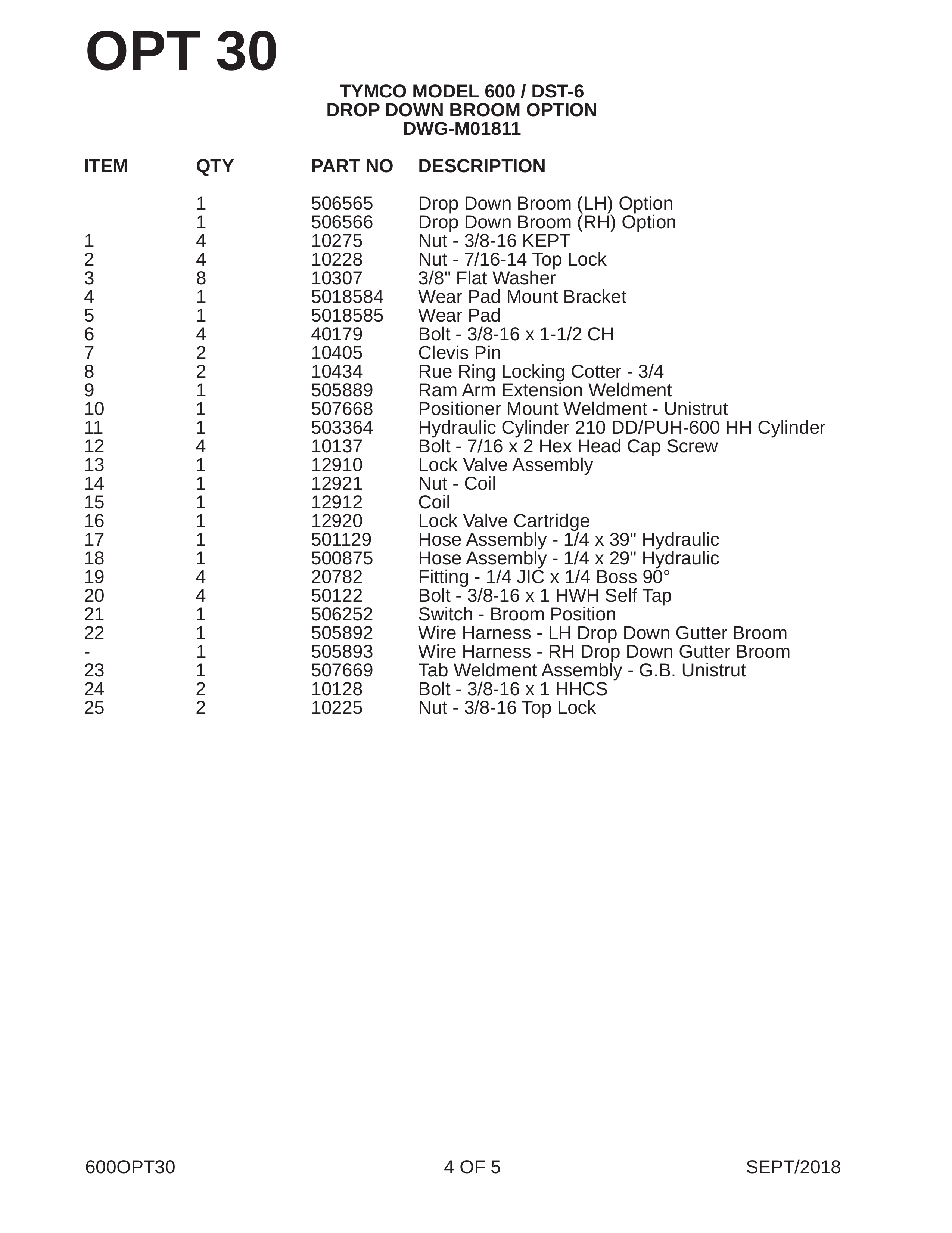 OPT 30

TYMCO MODEL 600 / DST-6
DROP DOWN BROOM OPTION
DWG-M01811

| ITEM | QTY | PART NO | DESCRIPTION |
|---|---|---|---|
| | 1 | 506565 | Drop Down Broom (LH) Option |
| | 1 | 506566 | Drop Down Broom (RH) Option |
| 1 | 4 | 10275 | Nut - 3/8-16 KEPT |
| 2 | 4 | 10228 | Nut - 7/16-14 Top Lock |
| 3 | 8 | 10307 | 3/8" Flat Washer |
| 4 | 1 | 5018584 | Wear Pad Mount Bracket |
| 5 | 1 | 5018585 | Wear Pad |
| 6 | 4 | 40179 | Bolt - 3/8-16 x 1-1/2 CH |
| 7 | 2 | 10405 | Clevis Pin |
| 8 | 2 | 10434 | Rue Ring Locking Cotter - 3/4 |
| 9 | 1 | 505889 | Ram Arm Extension Weldment |
| 10 | 1 | 507668 | Positioner Mount Weldment - Unistrut |
| 11 | 1 | 503364 | Hydraulic Cylinder 210 DD/PUH-600 HH Cylinder |
| 12 | 4 | 10137 | Bolt - 7/16 x 2 Hex Head Cap Screw |
| 13 | 1 | 12910 | Lock Valve Assembly |
| 14 | 1 | 12921 | Nut - Coil |
| 15 | 1 | 12912 | Coil |
| 16 | 1 | 12920 | Lock Valve Cartridge |
| 17 | 1 | 501129 | Hose Assembly - 1/4 x 39" Hydraulic |
| 18 | 1 | 500875 | Hose Assembly - 1/4 x 29" Hydraulic |
| 19 | 4 | 20782 | Fitting - 1/4 JIC x 1/4 Boss 90° |
| 20 | 4 | 50122 | Bolt - 3/8-16 x 1 HWH Self Tap |
| 21 | 1 | 506252 | Switch - Broom Position |
| 22 | 1 | 505892 | Wire Harness - LH Drop Down Gutter Broom |
| - | 1 | 505893 | Wire Harness - RH Drop Down Gutter Broom |
| 23 | 1 | 507669 | Tab Weldment Assembly - G.B. Unistrut |
| 24 | 2 | 10128 | Bolt - 3/8-16 x 1 HHCS |
| 25 | 2 | 10225 | Nut - 3/8-16 Top Lock |

600OPT30    4 OF 5    SEPT/2018